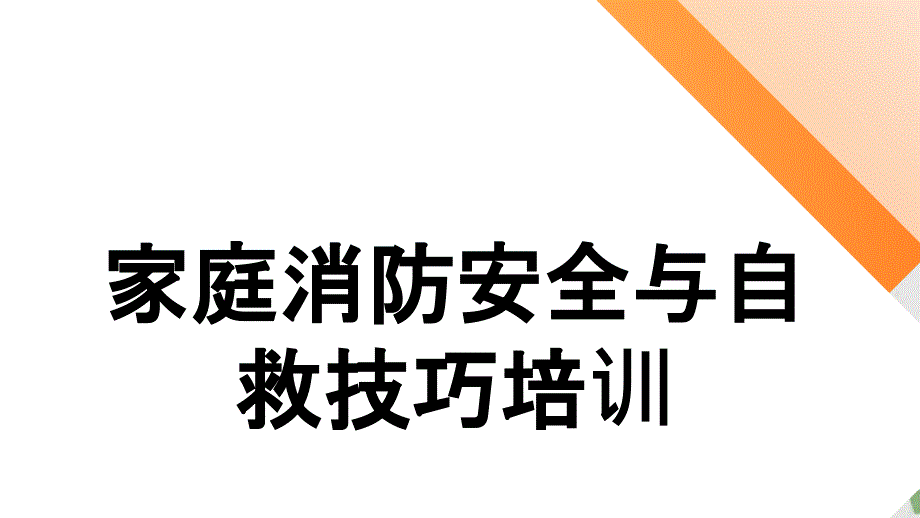 家庭消防安全与自救技巧培训